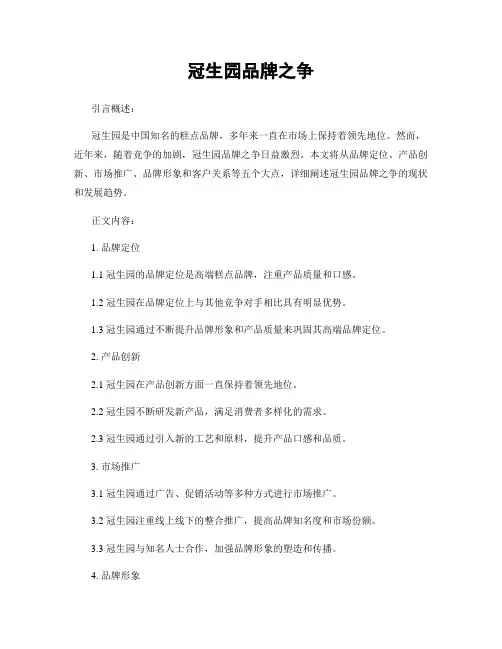 冠生园品牌之争

引言概述：

冠生园是中国知名的糕点品牌，多年来一直在市场上保持着领先地位。然而，近年来，随着竞争的加剧，冠生园品牌之争日益激烈。本文将从品牌定位、产品创新、市场推广、品牌形象和客户关系等五个大点，详细阐述冠生园品牌之争的现状和发展趋势。

正文内容：

1. 品牌定位

1.1 冠生园的品牌定位是高端糕点品牌，注重产品质量和口感。

1.2 冠生园在品牌定位上与其他竞争对手相比具有明显优势。

1.3 冠生园通过不断提升品牌形象和产品质量来巩固其高端品牌定位。

2. 产品创新

2.1 冠生园在产品创新方面一直保持着领先地位。

2.2 冠生园不断研发新产品，满足消费者多样化的需求。

2.3 冠生园通过引入新的工艺和原料，提升产品口感和品质。

3. 市场推广

3.1 冠生园通过广告、促销活动等多种方式进行市场推广。

3.2 冠生园注重线上线下的整合推广，提高品牌知名度和市场份额。

3.3 冠生园与知名人士合作，加强品牌形象的塑造和传播。

4. 品牌形象